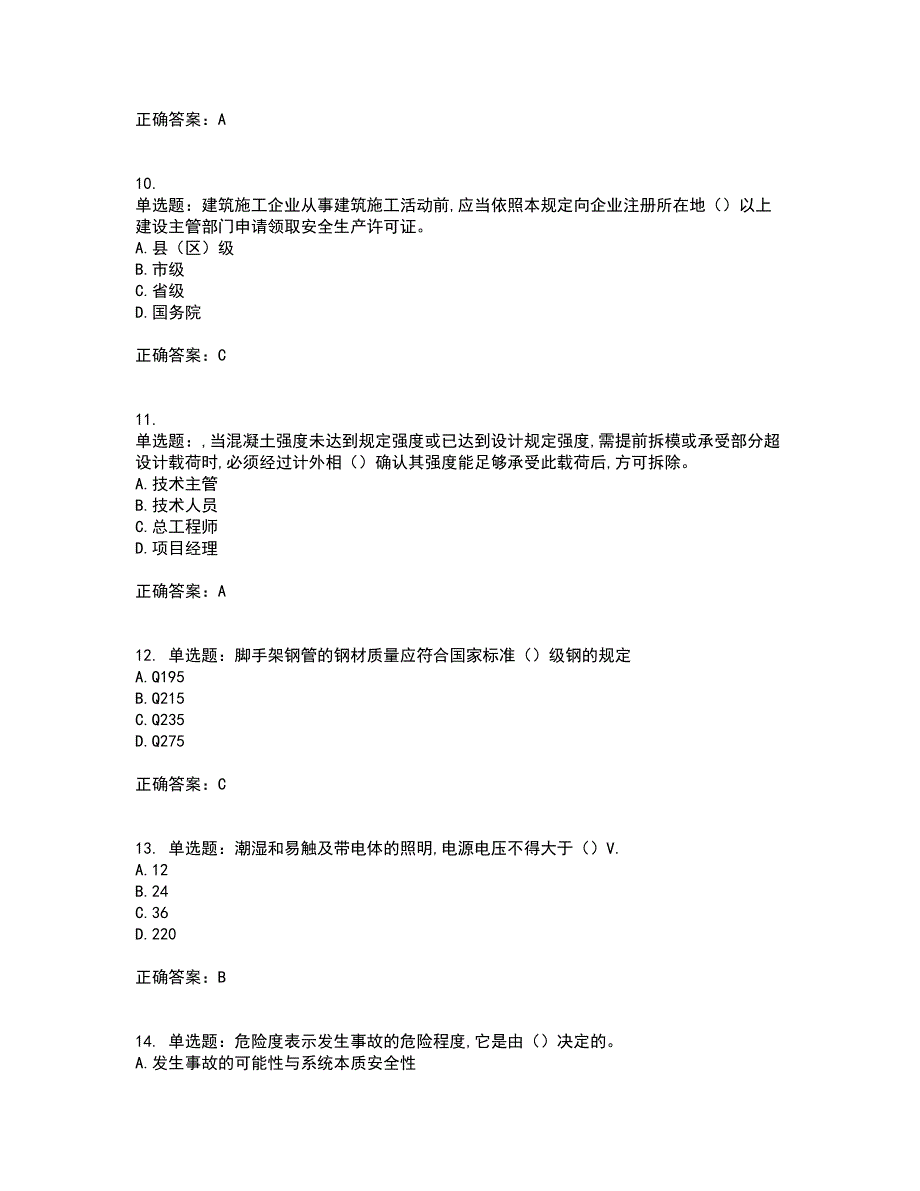 正确答案：A

10.
单选题：建筑施工企业从事建筑施工活动前,应当依照本规定向企业注册所在地（）以上建设主管部门申请领取安全生产许可证。
A.县（区）级
B.市级
C.省级
D.国务院

正确答案：C

11.
单选题：,当混凝土强度未达到规定强度或已达到设计规定强度,需提前拆模或承受部分超设计载荷时,必须经过计外相（）确认其强度能足够承受此载荷后,方可拆除。
A.技术主管
B.技术人员
C.总工程师
D.项目经理

正确答案：A

12. 单选题：脚手架钢管的钢材质量应符合国家标准（）级钢的规定
A.Q195
B.Q215
C.Q235
D.Q275

正确答案：C

13. 单选题：潮湿和易触及带电体的照明,电源电压不得大于（）V.
A.12
B.24
C.36
D.220

正确答案：B

14. 单选题：危险度表示发生事故的危险程度,它是由（）决定的。
A.发生事故的可能性与系统本质安全性